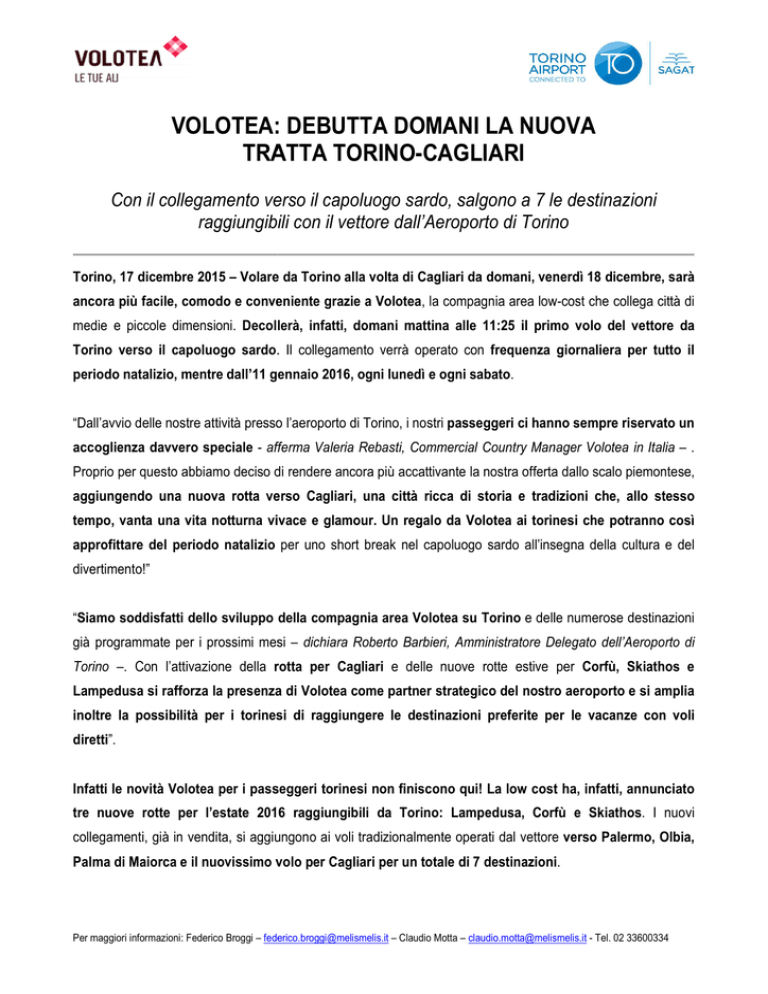 VOLOTEA
LE TUE ALI

TORINO AIRPORT CONNECTED TO TO

SAGAT

VOLOTEA: DEBUTTA DOMANI LA NUOVA TRATTA TORINO-CAGLIARI

Con il collegamento verso il capoluogo sardo, salgono a 7 le destinazioni raggiungibili con il vettore dall'Aeroporto di Torino

Torino, 17 dicembre 2015 – Volare da Torino alla volta di Cagliari da domani, venerdì 18 dicembre, sarà ancora più facile, comodo e conveniente grazie a Volotea, la compagnia area low-cost che collega città di medie e piccole dimensioni. Decollerà, infatti, domani mattina alle 11:25 il primo volo del vettore da Torino verso il capoluogo sardo. Il collegamento verrà operato con frequenza giornaliera per tutto il periodo natalizio, mentre dall'11 gennaio 2016, ogni lunedì e ogni sabato.

"Dall'avvio delle nostre attività presso l'aeroporto di Torino, i nostri passeggeri ci hanno sempre riservato un accoglienza davvero speciale - afferma Valeria Rebasti, Commercial Country Manager Volotea in Italia – . Proprio per questo abbiamo deciso di rendere ancora più accattivante la nostra offerta dallo scalo piemontese, aggiungendo una nuova rotta verso Cagliari, una città ricca di storia e tradizioni che, allo stesso tempo, vanta una vita notturna vivace e glamour. Un regalo da Volotea ai torinesi che potranno così approfittare del periodo natalizio per uno short break nel capoluogo sardo all'insegna della cultura e del divertimento!"

"Siamo soddisfatti dello sviluppo della compagnia area Volotea su Torino e delle numerose destinazioni già programmate per i prossimi mesi – dichiara Roberto Barbieri, Amministratore Delegato dell'Aeroporto di Torino –. Con l'attivazione della rotta per Cagliari e delle nuove rotte estive per Corfù, Skiathos e Lampedusa si rafforza la presenza di Volotea come partner strategico del nostro aeroporto e si amplia inoltre la possibilità per i torinesi di raggiungere le destinazioni preferite per le vacanze con voli diretti".

Infatti le novità Volotea per i passeggeri torinesi non finiscono qui! La low cost ha, infatti, annunciato tre nuove rotte per l'estate 2016 raggiungibili da Torino: Lampedusa, Corfù e Skiathos. I nuovi collegamenti, già in vendita, si aggiungono ai voli tradizionalmente operati dal vettore verso Palermo, Olbia, Palma di Maiorca e il nuovissimo volo per Cagliari per un totale di 7 destinazioni.

Per maggiori informazioni: Federico Broggi – federico.broggi@melismelis.it – Claudio Motta – claudio.motta@melismelis.it - Tel. 02 33600334